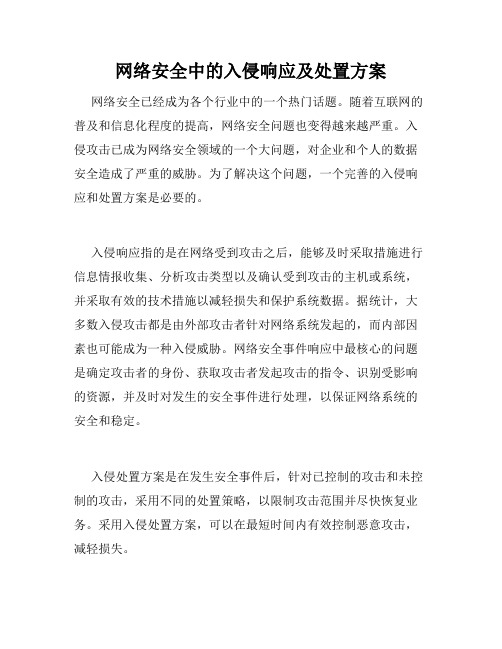 网络安全中的入侵响应及处置方案

网络安全已经成为各个行业中的一个热门话题。随着互联网的普及和信息化程度的提高，网络安全问题也变得越来越严重。入侵攻击已成为网络安全领域的一个大问题，对企业和个人的数据安全造成了严重的威胁。为了解决这个问题，一个完善的入侵响应和处置方案是必要的。

入侵响应指的是在网络受到攻击之后，能够及时采取措施进行信息情报收集、分析攻击类型以及确认受到攻击的主机或系统，并采取有效的技术措施以减轻损失和保护系统数据。据统计，大多数入侵攻击都是由外部攻击者针对网络系统发起的，而内部因素也可能成为一种入侵威胁。网络安全事件响应中最核心的问题是确定攻击者的身份、获取攻击者发起攻击的指令、识别受影响的资源，并及时对发生的安全事件进行处理，以保证网络系统的安全和稳定。

入侵处置方案是在发生安全事件后，针对已控制的攻击和未控制的攻击，采用不同的处置策略，以限制攻击范围并尽快恢复业务。采用入侵处置方案，可以在最短时间内有效控制恶意攻击，减轻损失。